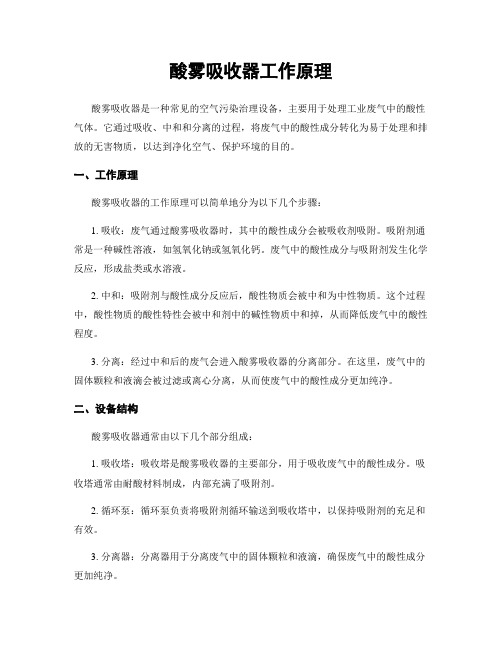 酸雾吸收器工作原理

酸雾吸收器是一种常见的空气污染治理设备，主要用于处理工业废气中的酸性气体。它通过吸收、中和和分离的过程，将废气中的酸性成分转化为易于处理和排放的无害物质，以达到净化空气、保护环境的目的。

一、工作原理

酸雾吸收器的工作原理可以简单地分为以下几个步骤：

1. 吸收：废气通过酸雾吸收器时，其中的酸性成分会被吸收剂吸附。吸附剂通常是一种碱性溶液，如氢氧化钠或氢氧化钙。废气中的酸性成分与吸附剂发生化学反应，形成盐类或水溶液。

2. 中和：吸附剂与酸性成分反应后，酸性物质会被中和为中性物质。这个过程中，酸性物质的酸性特性会被中和剂中的碱性物质中和掉，从而降低废气中的酸性程度。

3. 分离：经过中和后的废气会进入酸雾吸收器的分离部分。在这里，废气中的固体颗粒和液滴会被过滤或离心分离，从而使废气中的酸性成分更加纯净。

二、设备结构

酸雾吸收器通常由以下几个部分组成：

1. 吸收塔：吸收塔是酸雾吸收器的主要部分，用于吸收废气中的酸性成分。吸收塔通常由耐酸材料制成，内部充满了吸附剂。

2. 循环泵：循环泵负责将吸附剂循环输送到吸收塔中，以保持吸附剂的充足和有效。

3. 分离器：分离器用于分离废气中的固体颗粒和液滴，确保废气中的酸性成分更加纯净。